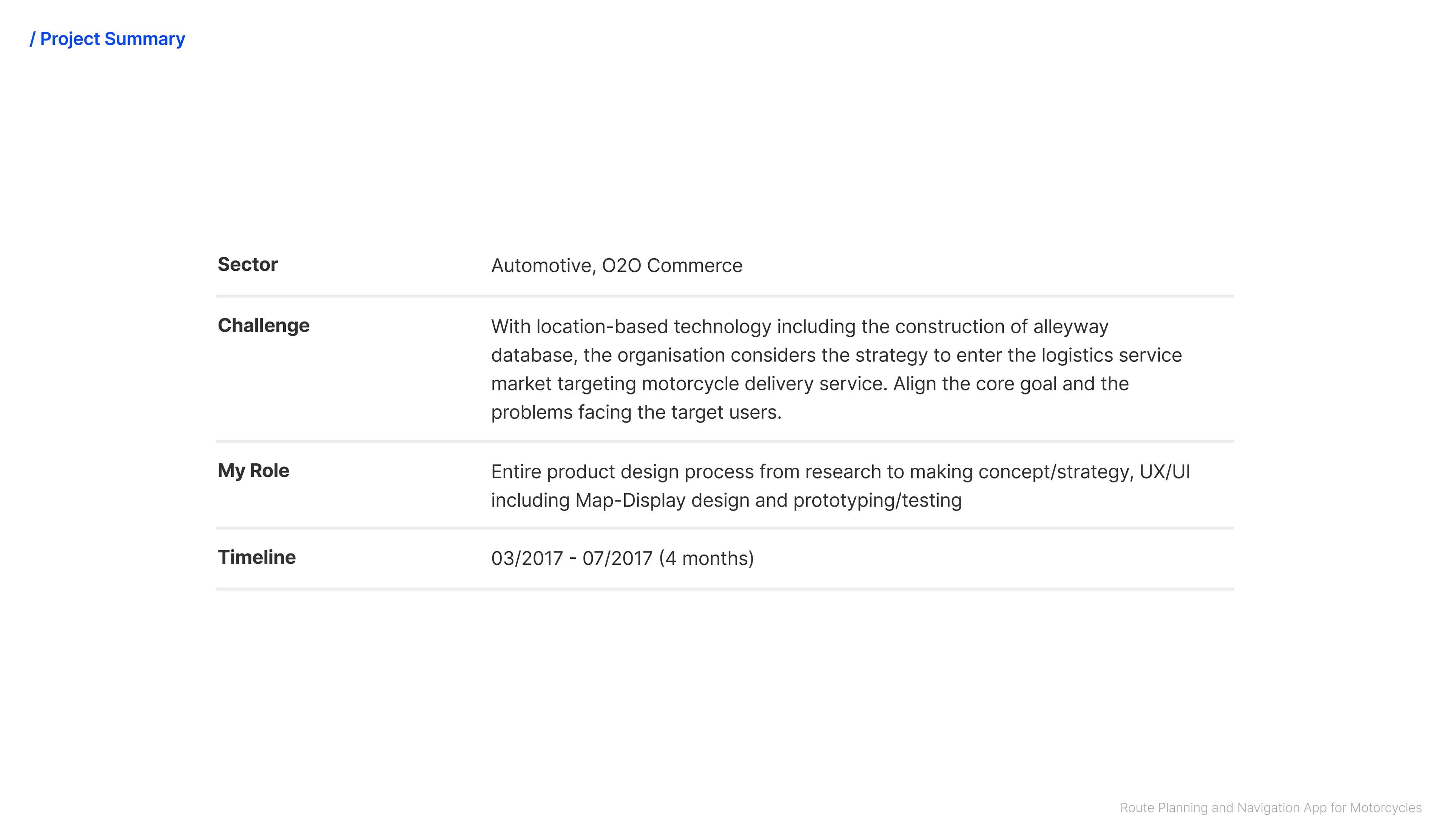 / Project Summary

| Sector | Automotive, O2O Commerce |
|---|---|
| Challenge | With location-based technology including the construction of alleyway database, the organisation considers the strategy to enter the logistics service market targeting motorcycle delivery service. Align the core goal and the problems facing the target users. |
| My Role | Entire product design process from research to making concept/strategy, UX/UI including Map-Display design and prototyping/testing |
| Timeline | 03/2017 - 07/2017 (4 months) |

Route Planning and Navigation App for Motorcycles